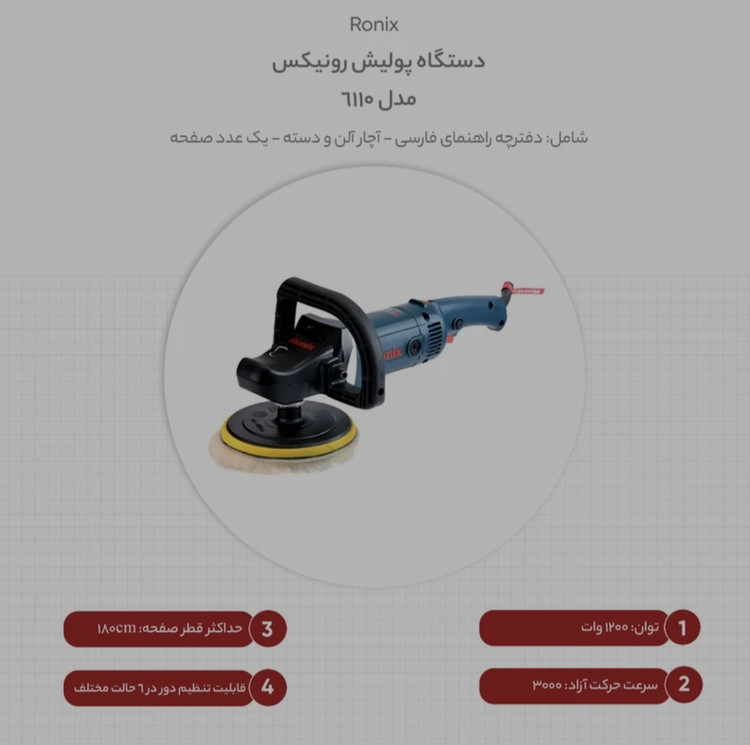 Ronix

دستگاه پولیش رونیکس

مدل ۶۱۱۰

شامل: دفترچه راهنمای فارسی - آچار آلن و دسته - یک عدد صفحه

1 توان: ۱۲۰۰ وات

2 سرعت حرکت آزاد: ۳۰۰۰

3 حداکثر قطر صفحه: ۱۸۰cm

4 قابلیت تنظیم دور در ۶ حالت مختلف